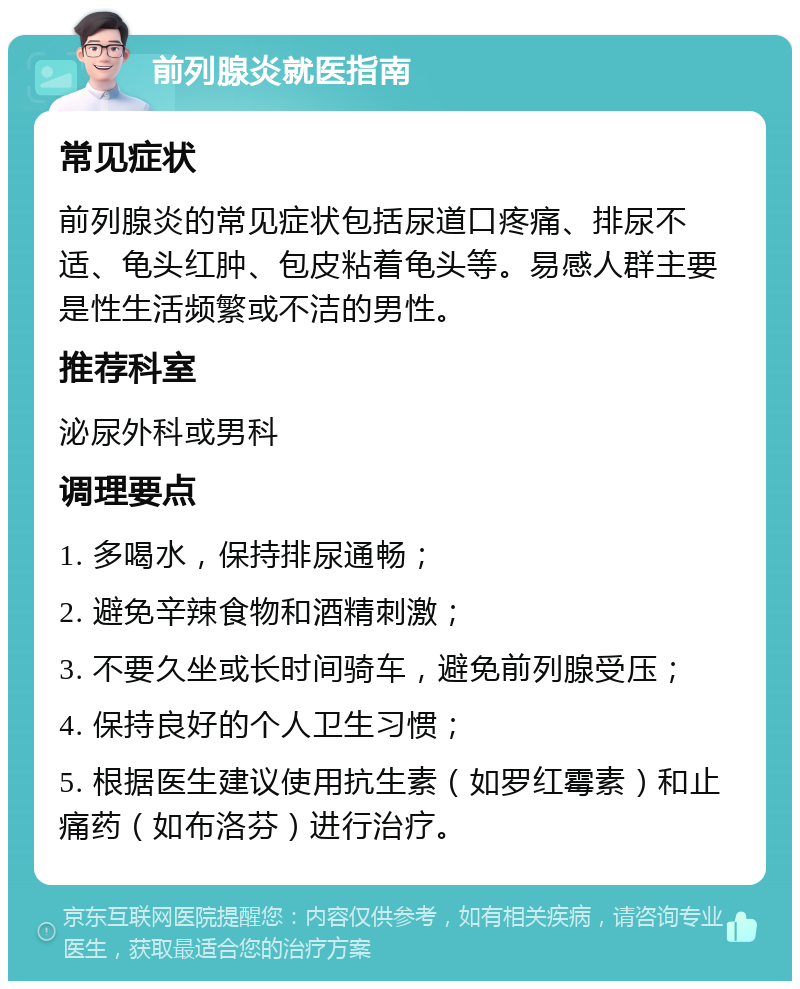 前列腺炎就医指南

常见症状

前列腺炎的常见症状包括尿道口疼痛、排尿不适、龟头红肿、包皮粘着龟头等。易感人群主要是性生活频繁或不洁的男性。

推荐科室

泌尿外科或男科

调理要点

1. 多喝水，保持排尿通畅；

2. 避免辛辣食物和酒精刺激；

3. 不要久坐或长时间骑车，避免前列腺受压；

4. 保持良好的个人卫生习惯；

5. 根据医生建议使用抗生素（如罗红霉素）和止痛药（如布洛芬）进行治疗。

京东互联网医院提醒您：内容仅供参考，如有相关疾病，请咨询专业医生，获取最适合您的治疗方案